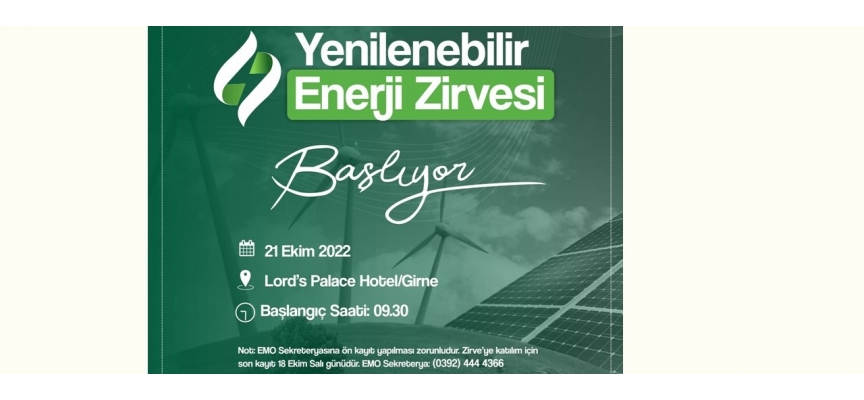 Yenilenebilir
Enerji Zirvesi

Başlıyor

21 Ekim 2022

Lord's Palace Hotel/Girne

Başlangıç Saati: 09.30

Not: EMO Sekreteryasına ön kayıt yapılması zorunludur. Zirve'ye katılım için son kayıt 18 Ekim Salı günüdür. EMO Sekreterya: (0392) 444 4366